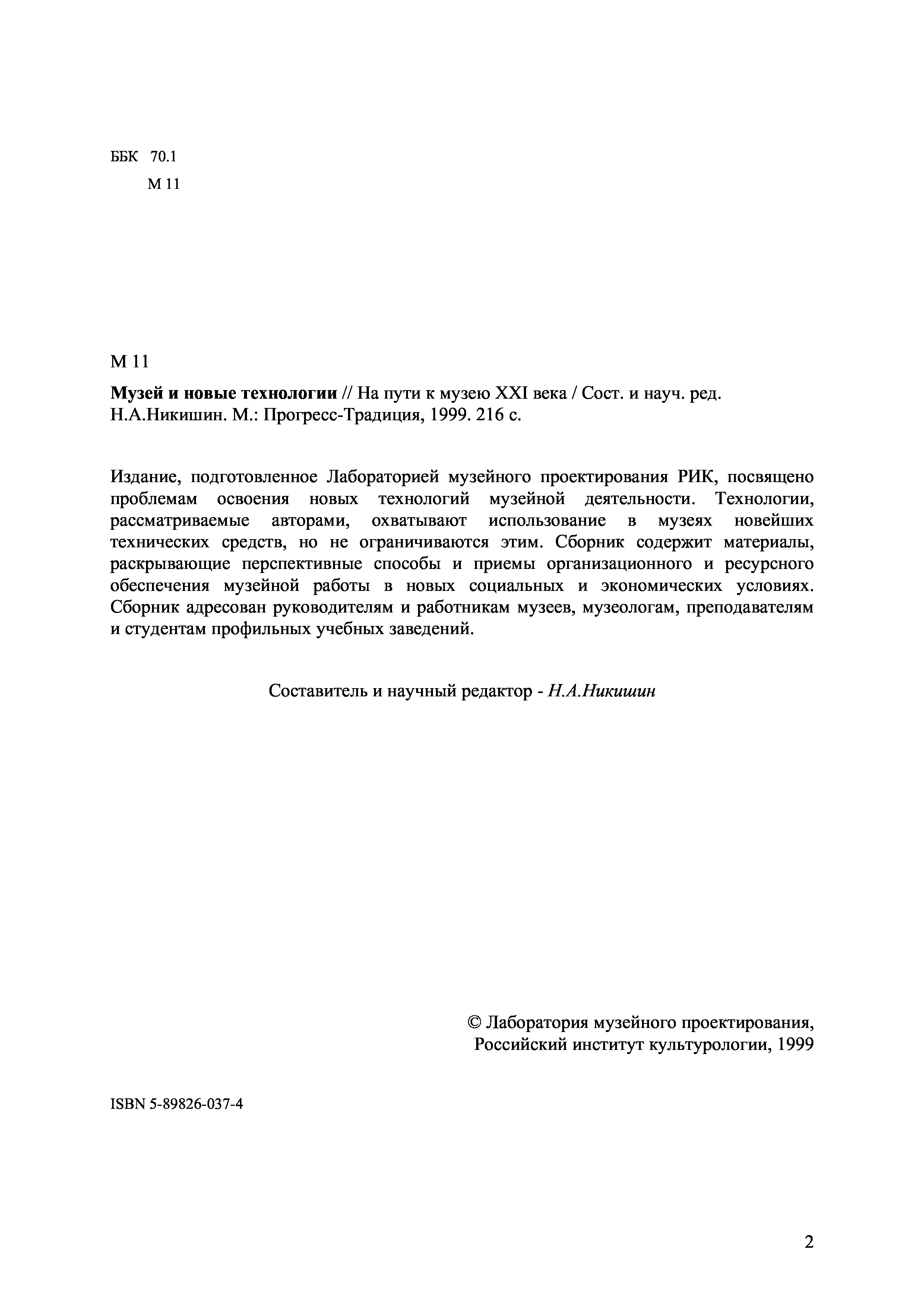 ББК 70.1
М 11

М 11

Музей и новые технологии // На пути к музею XXI века / Сост. и науч. ред. Н.А.Никишин. М.: Прогресс-Традиция, 1999. 216 с.

Издание, подготовленное Лабораторией музейного проектирования РИК, посвящено проблемам освоения новых технологий музейной деятельности. Технологии, рассматриваемые авторами, охватывают использование в музеях новейших технических средств, но не ограничиваются этим. Сборник содержит материалы, раскрывающие перспективные способы и приемы организационного и ресурсного обеспечения музейной работы в новых социальных и экономических условиях. Сборник адресован руководителям и работникам музеев, музеологам, преподавателям и студентам профильных учебных заведений.

Составитель и научный редактор - Н.А.Никишин

© Лаборатория музейного проектирования, Российский институт культурологии, 1999

ISBN 5-89826-037-4

2